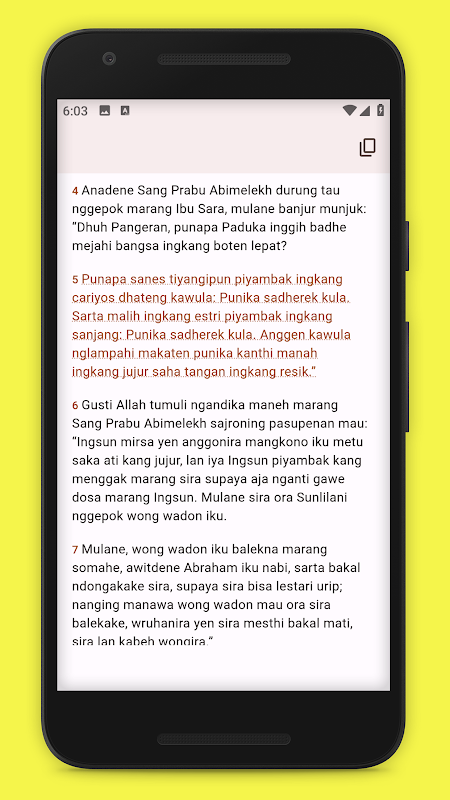 6:03

4 Anadene Sang Prabu Abimelekh durung tau nggepok marang Ibu Sara, mulane banjur munjuk: "Dhuh Pangeran, punapa Paduka inggih badhe mejahi bangsa ingkang boten lepat?

5 Punapa sanes tiyangipun piyambak ingkang cariyos dhateng kawula: Punika sadherek kula. Sarta malih ingkang estri piyambak ingkang sanjang: Punika sadherek kula. Anggen kawula nglampahi makaten punika kanthi manah ingkang jujur saha tangan ingkang resik."

6 Gusti Allah tumuli ngandika maneh marang Sang Prabu Abimelekh sajroning pasupenan mau: "Ingsun mirsa yen anggonira mangkono iku metu saka ati kang jujur, lan iya Ingsun piyambak kang menggak marang sira supaya aja nganti gawe dosa marang Ingsun. Mulane sira ora Sunlilani nggepok wong wadon iku.

7 Mulane, wong wadon iku balekna marang somahe, awitdene Abraham iku nabi, sarta bakal ndongakake sira, supaya sira bisa lestari urip; nanging manawa wong wadon mau ora sira balekake, wruhanira yen sira mesthi bakal mati, sira lan kabeh wongira."